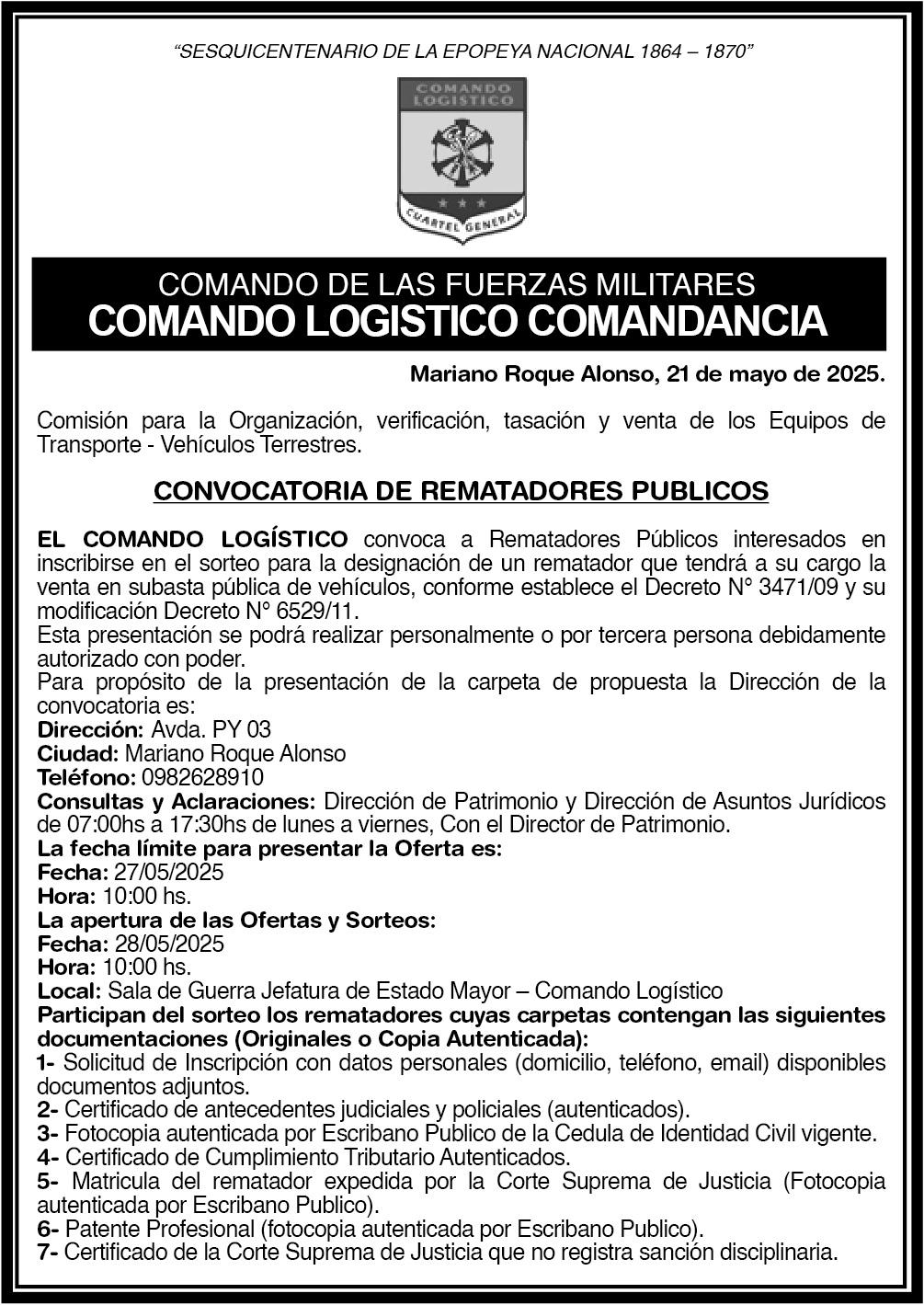 "SESQUICENTENARIO DE LA EPOPEYA NACIONAL 1864 – 1870"

COMANDO LOGISTICO

CUARTEL GENERAL

COMANDO DE LAS FUERZAS MILITARES
COMANDO LOGISTICO COMANDANCIA

Mariano Roque Alonso, 21 de mayo de 2025.

Comisión para la Organización, verificación, tasación y venta de los Equipos de Transporte - Vehículos Terrestres.

CONVOCATORIA DE REMATADORES PUBLICOS

EL COMANDO LOGÍSTICO convoca a Rematadores Públicos interesados en inscribirse en el sorteo para la designación de un rematador que tendrá a su cargo la venta en subasta pública de vehículos, conforme establece el Decreto N° 3471/09 y su modificación Decreto N° 6529/11.
Esta presentación se podrá realizar personalmente o por tercera persona debidamente autorizado con poder.
Para propósito de la presentación de la carpeta de propuesta la Dirección de la convocatoria es:
Dirección: Avda. PY 03
Ciudad: Mariano Roque Alonso
Teléfono: 0982628910
Consultas y Aclaraciones: Dirección de Patrimonio y Dirección de Asuntos Jurídicos de 07:00hs a 17:30hs de lunes a viernes, Con el Director de Patrimonio.
La fecha límite para presentar la Oferta es:
Fecha: 27/05/2025
Hora: 10:00 hs.
La apertura de las Ofertas y Sorteos:
Fecha: 28/05/2025
Hora: 10:00 hs.
Local: Sala de Guerra Jefatura de Estado Mayor – Comando Logístico
Participan del sorteo los rematadores cuyas carpetas contengan las siguientes documentaciones (Originales o Copia Autenticada):
1- Solicitud de Inscripción con datos personales (domicilio, teléfono, email) disponibles documentos adjuntos.
2- Certificado de antecedentes judiciales y policiales (autenticados).
3- Fotocopia autenticada por Escribano Publico de la Cedula de Identidad Civil vigente.
4- Certificado de Cumplimiento Tributario Autenticados.
5- Matricula del rematador expedida por la Corte Suprema de Justicia (Fotocopia autenticada por Escribano Publico).
6- Patente Profesional (fotocopia autenticada por Escribano Publico).
7- Certificado de la Corte Suprema de Justicia que no registra sanción disciplinaria.